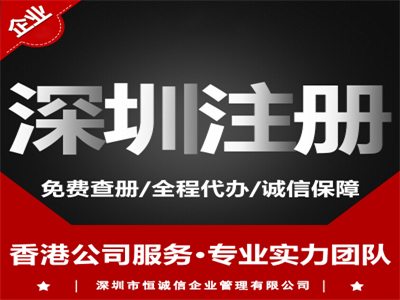 企业

深圳注册

免费查册/全程代办/诚信保障

香港公司服务·专业实力团队

★ | 深圳市恒诚信企业管理有限公司 | ★